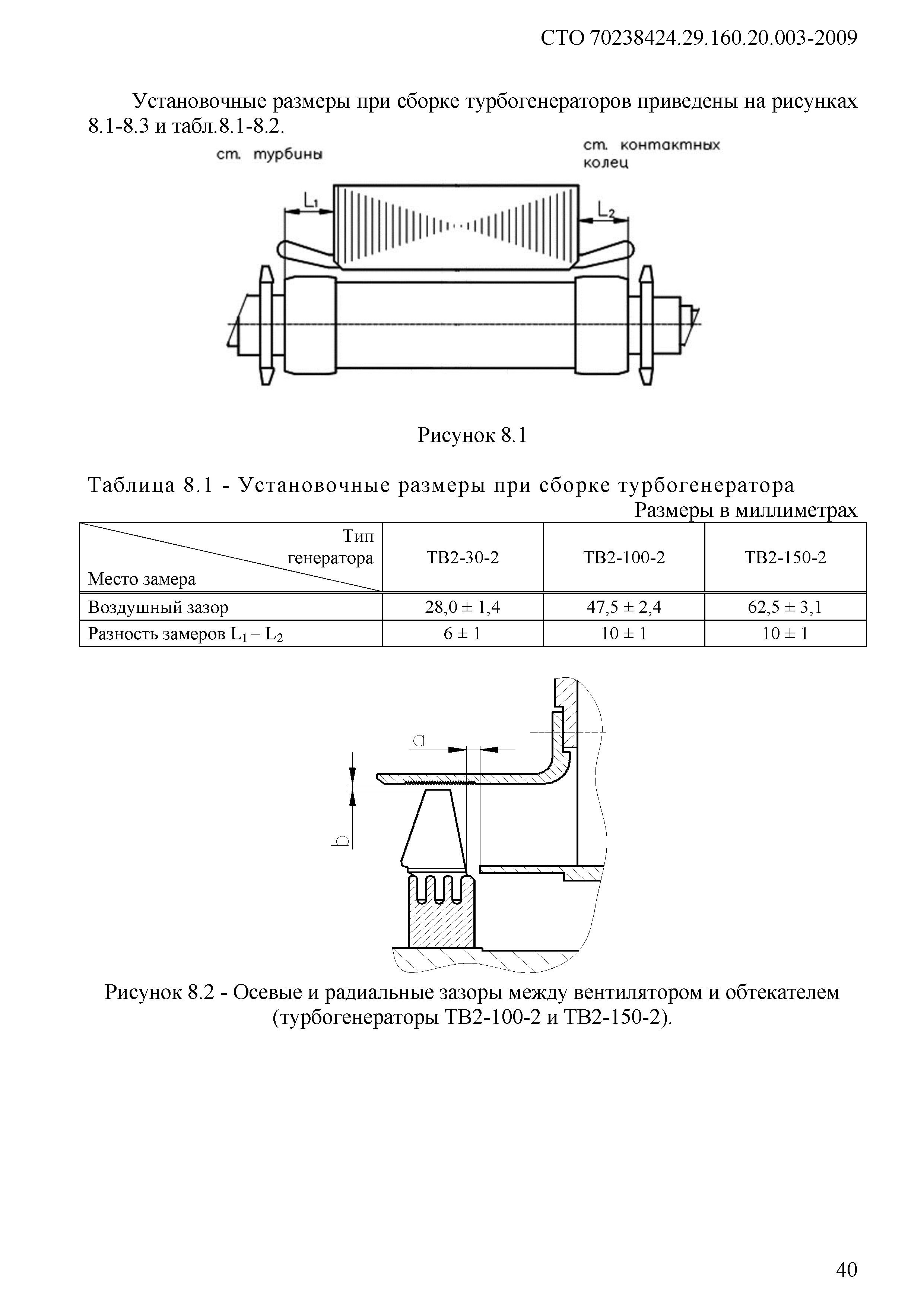 СТО 70238424.29.160.20.003-2009

Установочные размеры при сборке турбогенераторов приведены на рисунках 8.1-8.3 и табл.8.1-8.2.

ст. турбины

ст. контактных колец

$L_1$

$L_2$

Рисунок 8.1

Таблица 8.1 - Установочные размеры при сборке турбогенератора

Размеры в миллиметрах

| Тип генератора / Место замера | ТВ2-30-2 | ТВ2-100-2 | ТВ2-150-2 |
|---|---|---|---|
| Воздушный зазор | 28,0 ± 1,4 | 47,5 ± 2,4 | 62,5 ± 3,1 |
| Разность замеров $L_1 – L_2$ | 6 ± 1 | 10 ± 1 | 10 ± 1 |

a

b

Рисунок 8.2 - Осевые и радиальные зазоры между вентилятором и обтекателем (турбогенераторы ТВ2-100-2 и ТВ2-150-2).

40